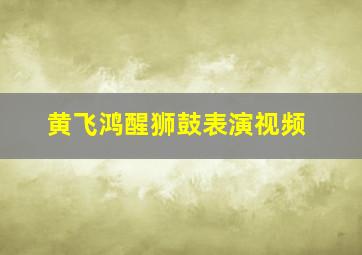 黄飞鸿醒狮鼓表演视频